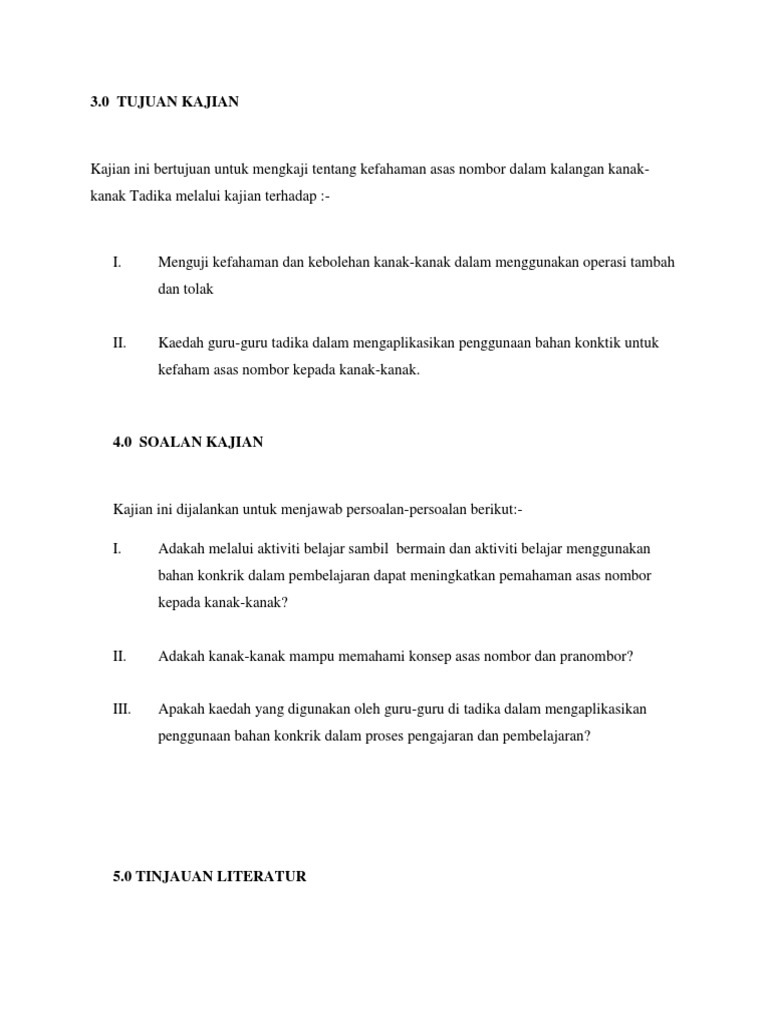 3.0 TUJUAN KAJIAN

Kajian ini bertujuan untuk mengkaji tentang kefahaman asas nombor dalam kalangan kanak-kanak Tadika melalui kajian terhadap :-

I. Menguji kefahaman dan kebolehan kanak-kanak dalam menggunakan operasi tambah dan tolak

II. Kaedah guru-guru tadika dalam mengaplikasikan penggunaan bahan konktik untuk kefaham asas nombor kepada kanak-kanak.

4.0 SOALAN KAJIAN

Kajian ini dijalankan untuk menjawab persoalan-persoalan berikut:-

I. Adakah melalui aktiviti belajar sambil bermain dan aktiviti belajar menggunakan bahan konkrik dalam pembelajaran dapat meningkatkan pemahaman asas nombor kepada kanak-kanak?

II. Adakah kanak-kanak mampu memahami konsep asas nombor dan pranombor?

III. Apakah kaedah yang digunakan oleh guru-guru di tadika dalam mengaplikasikan penggunaan bahan konkrik dalam proses pengajaran dan pembelajaran?

5.0 TINJAUAN LITERATUR